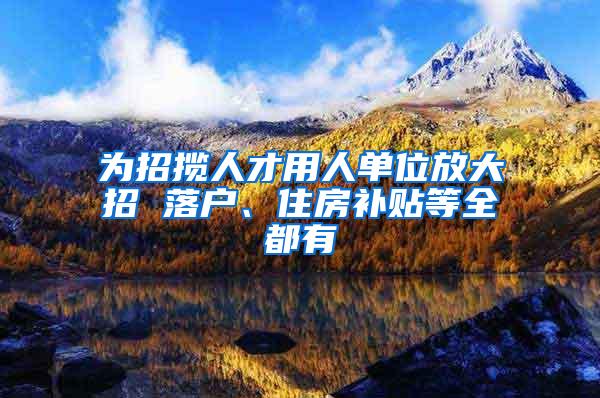 为招揽人才用人单位放大招 落户、住房补贴等全都有